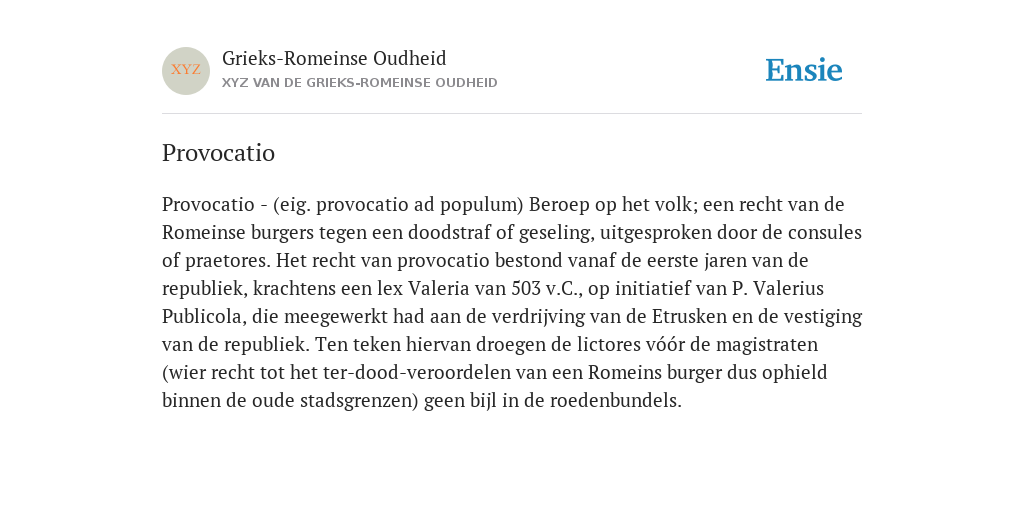 XYZ

Grieks-Romeinse Oudheid
XYZ VAN DE GRIEKS-ROMEINSE OUDHEID

Ensie

Provocatio

Provocatio - (eig. provocatio ad populum) Beroep op het volk; een recht van de Romeinse burgers tegen een doodstraf of geseling, uitgesproken door de consules of praetores. Het recht van provocatio bestond vanaf de eerste jaren van de republiek, krachtens een lex Valeria van 503 v.C., op initiatief van P. Valerius Publicola, die meegewerkt had aan de verdrijving van de Etrusken en de vestiging van de republiek. Ten teken hiervan droegen de lictores vóór de magistraten (wier recht tot het ter-dood-veroordelen van een Romeins burger dus ophield binnen de oude stadsgrenzen) geen bijl in de roedenbundels.